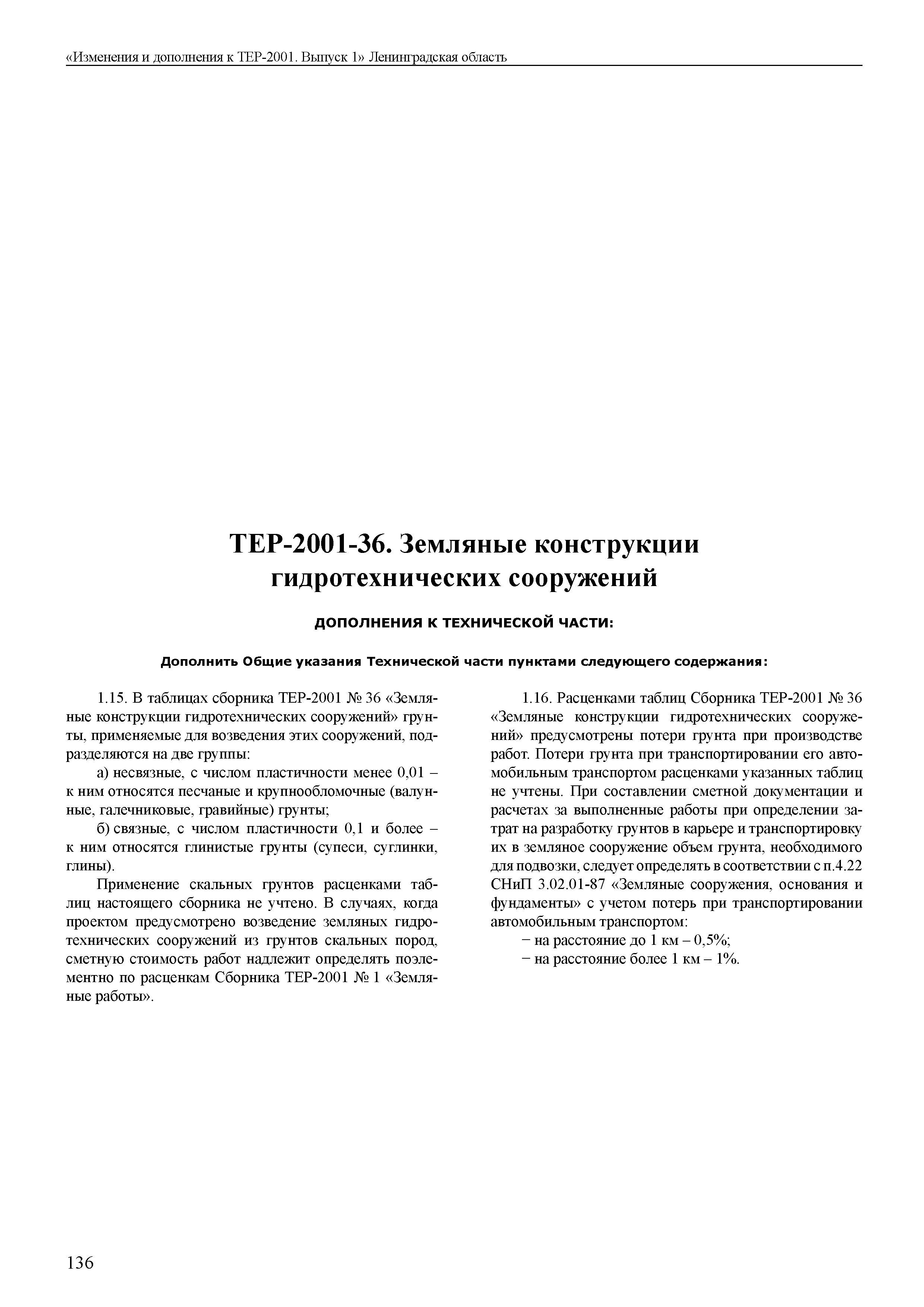 «Изменения и дополнения к ТЕР-2001. Выпуск 1» Ленинградская область

ТЕР-2001-36. Земляные конструкции гидротехнических сооружений

ДОПОЛНЕНИЯ К ТЕХНИЧЕСКОЙ ЧАСТИ:

Дополнить Общие указания Технической части пунктами следующего содержания:

1.15. В таблицах сборника ТЕР-2001 № 36 «Земляные конструкции гидротехнических сооружений» грунты, применяемые для возведения этих сооружений, подразделяются на две группы:

а) несвязные, с числом пластичности менее 0,01 – к ним относятся песчаные и крупнообломочные (валунные, галечниковые, гравийные) грунты;

б) связные, с числом пластичности 0,1 и более – к ним относятся глинистые грунты (супеси, суглинки, глины).

Применение скальных грунтов расценками таблиц настоящего сборника не учтено. В случаях, когда проектом предусмотрено возведение земляных гидротехнических сооружений из грунтов скальных пород, сметную стоимость работ надлежит определять поэлементно по расценкам Сборника ТЕР-2001 № 1 «Земляные работы».

1.16. Расценками таблиц Сборника ТЕР-2001 № 36 «Земляные конструкции гидротехнических сооружений» предусмотрены потери грунта при производстве работ. Потери грунта при транспортировании его автомобильным транспортом расценками указанных таблиц не учтены. При составлении сметной документации и расчетах за выполненные работы при определении затрат на разработку грунтов в карьере и транспортировку их в земляное сооружение объем грунта, необходимого для подвозки, следует определять в соответствии с п.4.22 СНиП 3.02.01-87 «Земляные сооружения, основания и фундаменты» с учетом потерь при транспортировании автомобильным транспортом:

− на расстояние до 1 км – 0,5%;

− на расстояние более 1 км – 1%.

136